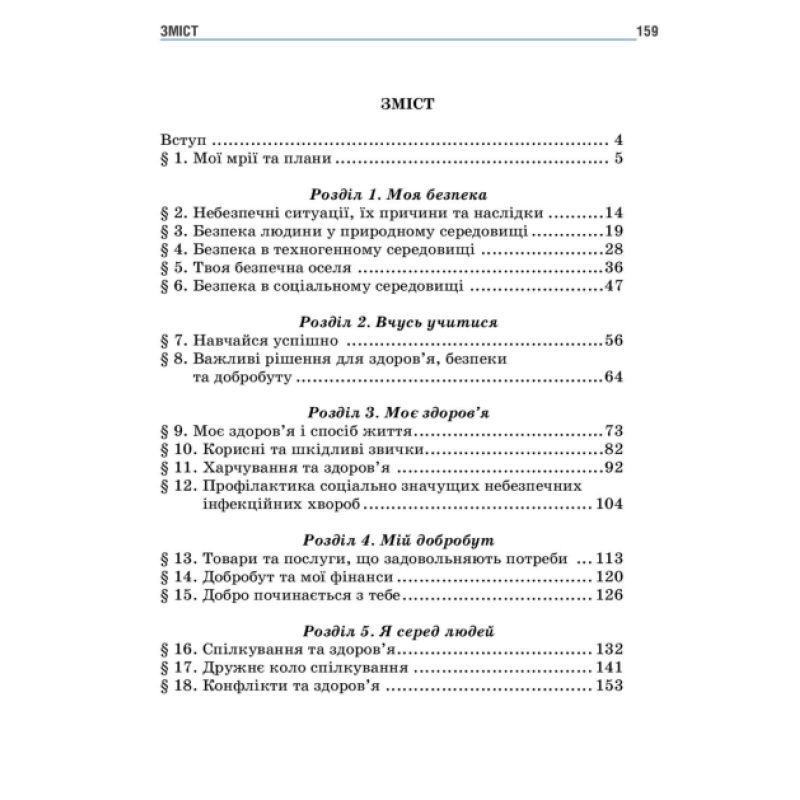 ЗМІСТ 159

ЗМІСТ

Вступ 4
§ 1. Мої мрії та плани 5

Розділ 1. Моя безпека
§ 2. Небезпечні ситуації, їх причини та наслідки 14
§ 3. Безпека людини у природному середовищі 19
§ 4. Безпека в техногенному середовищі 28
§ 5. Твоя безпечна оселя 36
§ 6. Безпека в соціальному середовищі 47

Розділ 2. Вчусь учитися
§ 7. Навчайся успішно 56
§ 8. Важливі рішення для здоров'я, безпеки та добробуту 64

Розділ 3. Моє здоров'я
§ 9. Моє здоров'я і спосіб життя 73
§ 10. Корисні та шкідливі звички 82
§ 11. Харчування та здоров'я 92
§ 12. Профілактика соціально значущих небезпечних інфекційних хвороб 104

Розділ 4. Мій добробут
§ 13. Товари та послуги, що задовольняють потреби 113
§ 14. Добробут та мої фінанси 120
§ 15. Добро починається з тебе 126

Розділ 5. Я серед людей
§ 16. Спілкування та здоров'я 132
§ 17. Дружнє коло спілкування 141
§ 18. Конфлікти та здоров'я 153